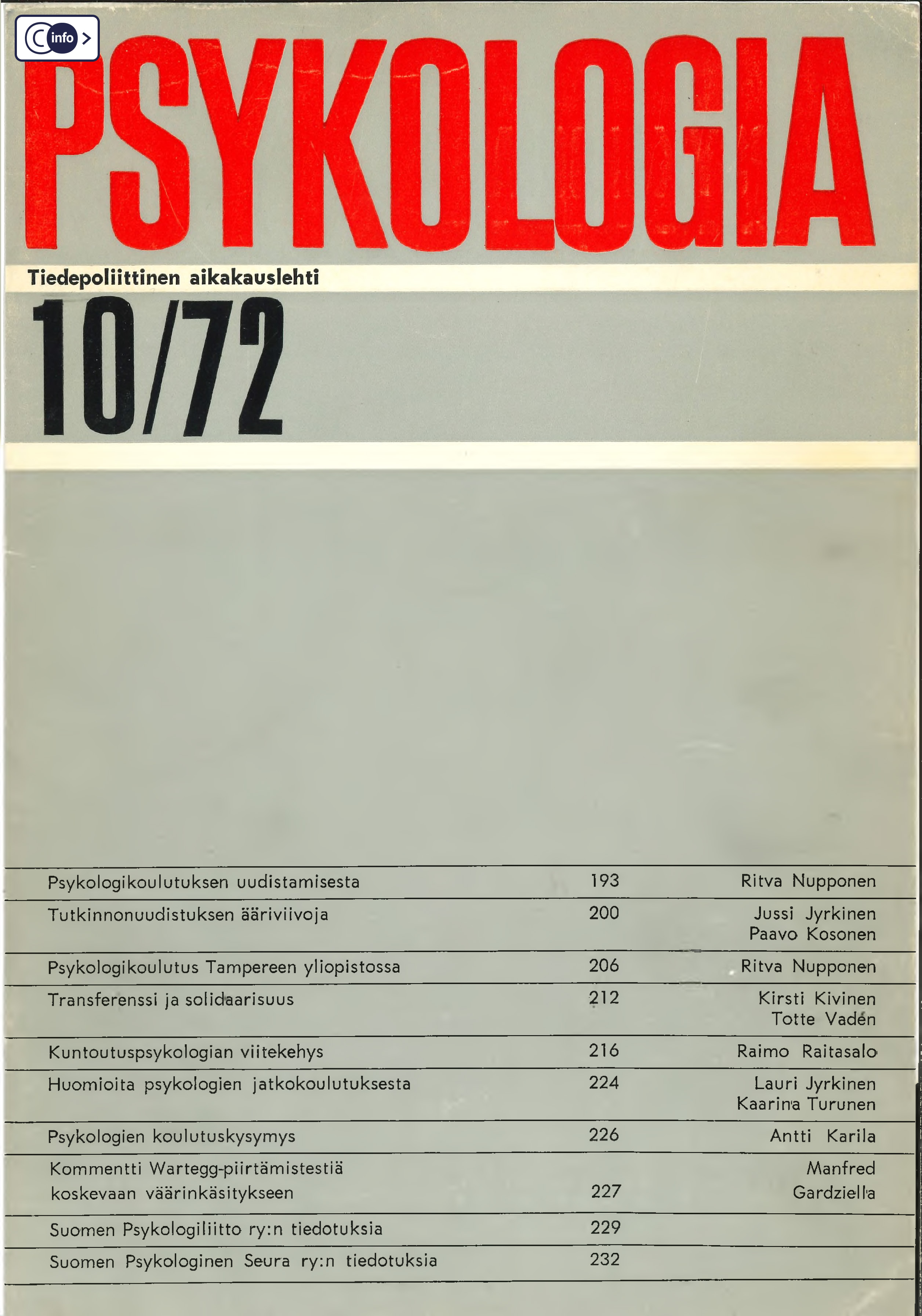 info >

PSYKOLOGIA

Tiedepoliittinen aikakauslehti

10/72

| | | |
|---|---|---|
| Psykologikoulutuksen uudistamisesta | 193 | Ritva Nupponen |
| Tutkinnonuudistuksen ääriviivoja | 200 | Jussi Jyrkinen Paavo Kosonen |
| Psykologikoulutus Tampereen yliopistossa | 206 | Ritva Nupponen |
| Transferenssi ja solidaarisuus | 212 | Kirsti Kivinen Totte Vadén |
| Kuntoutuspsykologian viitekehys | 216 | Raimo Raitasalo |
| Huomioita psykologien jatkokoulutuksesta | 224 | Lauri Jyrkinen Kaarina Turunen |
| Psykologien koulutuskysymys | 226 | Antti Karila |
| Kommentti Wartegg-piirtämistestiä koskevaan väärinkäsitykseen | 227 | Manfred Gardziella |
| Suomen Psykologiliitto ry:n tiedotuksia | 229 | |
| Suomen Psykologinen Seura ry:n tiedotuksia | 232 | |